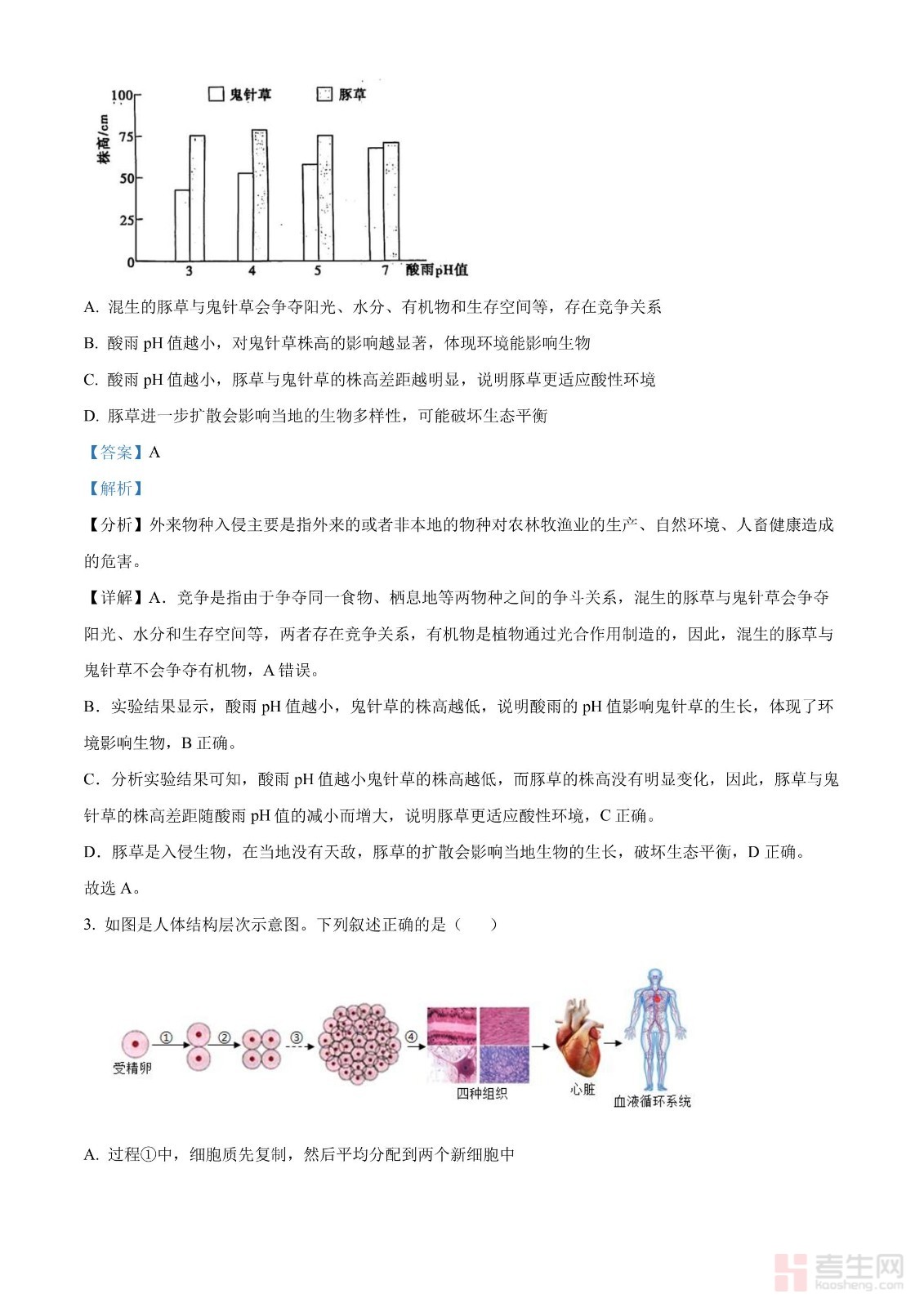 100
75
50
25
0
株高/cm
鬼针草
豚草
3
4
5
7
酸雨pH值

A. 混生的豚草与鬼针草会争夺阳光、水分、有机物和生存空间等，存在竞争关系

B. 酸雨 pH 值越小，对鬼针草株高的影响越显著，体现环境能影响生物

C. 酸雨 pH 值越小，豚草与鬼针草的株高差距越明显，说明豚草更适应酸性环境

D. 豚草进一步扩散会影响当地的生物多样性，可能破坏生态平衡

【答案】A

【解析】

【分析】外来物种入侵主要是指外来的或者非本地的物种对农林牧渔业的生产、自然环境、人畜健康造成的危害。

【详解】A．竞争是指由于争夺同一食物、栖息地等两物种之间的争斗关系，混生的豚草与鬼针草会争夺阳光、水分和生存空间等，两者存在竞争关系，有机物是植物通过光合作用制造的，因此，混生的豚草与鬼针草不会争夺有机物，A 错误。

B．实验结果显示，酸雨 pH 值越小，鬼针草的株高越低，说明酸雨的 pH 值影响鬼针草的生长，体现了环境影响生物，B 正确。

C．分析实验结果可知，酸雨 pH 值越小鬼针草的株高越低，而豚草的株高没有明显变化，因此，豚草与鬼针草的株高差距随酸雨 pH 值的减小而增大，说明豚草更适应酸性环境，C 正确。

D．豚草是入侵生物，在当地没有天敌，豚草的扩散会影响当地生物的生长，破坏生态平衡，D 正确。

故选 A。

3. 如图是人体结构层次示意图。下列叙述正确的是（　　）

受精卵
①
②
③
④
四种组织
心脏
血液循环系统

A. 过程①中，细胞质先复制，然后平均分配到两个新细胞中

考生网
kaosheng.com